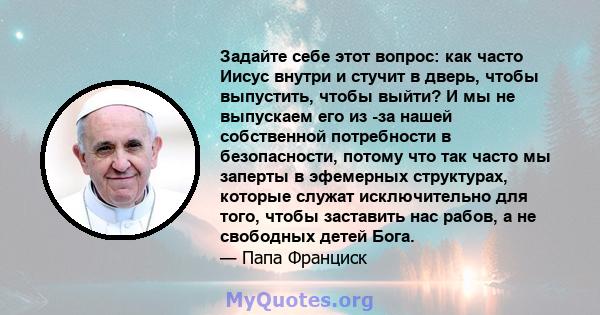 Задайте себе этот вопрос: как часто Иисус внутри и стучит в дверь, чтобы выпустить, чтобы выйти? И мы не выпускаем его из -за нашей собственной потребности в безопасности, потому что так часто мы заперты в эфемерных структурах, которые служат исключительно для того, чтобы заставить нас рабов, а не свободных детей Бога.
— Папа Франциск

MyQuotes.org